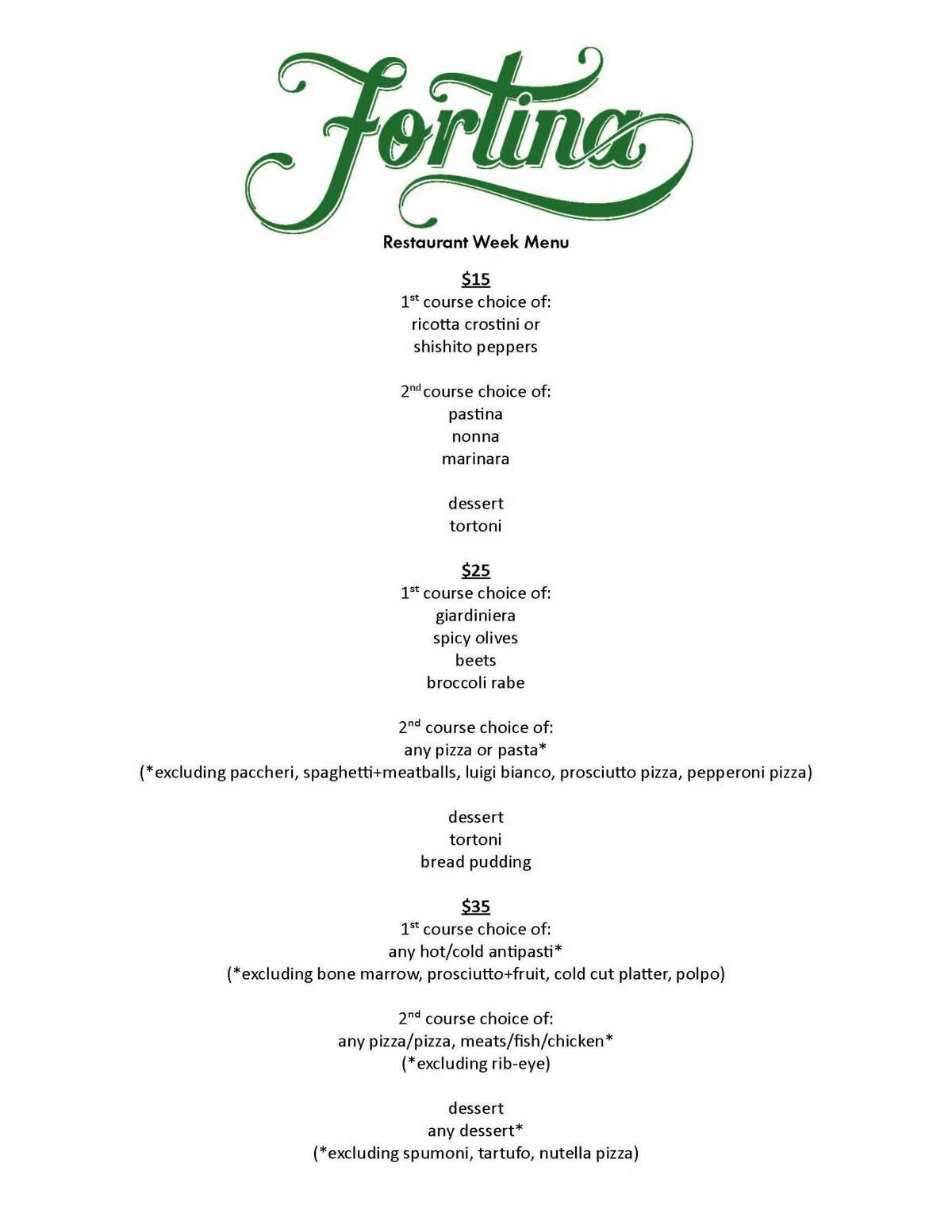 Fortina

Restaurant Week Menu

$15
1st course choice of:
ricotta crostini or
shishito peppers

2nd course choice of:
pastina
nonna
marinara

dessert
tortoni

$25
1st course choice of:
giardiniera
spicy olives
beets
broccoli rabe

2nd course choice of:
any pizza or pasta*
(*excluding paccheri, spaghetti+meatballs, luigi bianco, prosciutto pizza, pepperoni pizza)

dessert
tortoni
bread pudding

$35
1st course choice of:
any hot/cold antipasti*
(*excluding bone marrow, prosciutto+fruit, cold cut platter, polpo)

2nd course choice of:
any pizza/pizza, meats/fish/chicken*
(*excluding rib-eye)

dessert
any dessert*
(*excluding spumoni, tartufo, nutella pizza)